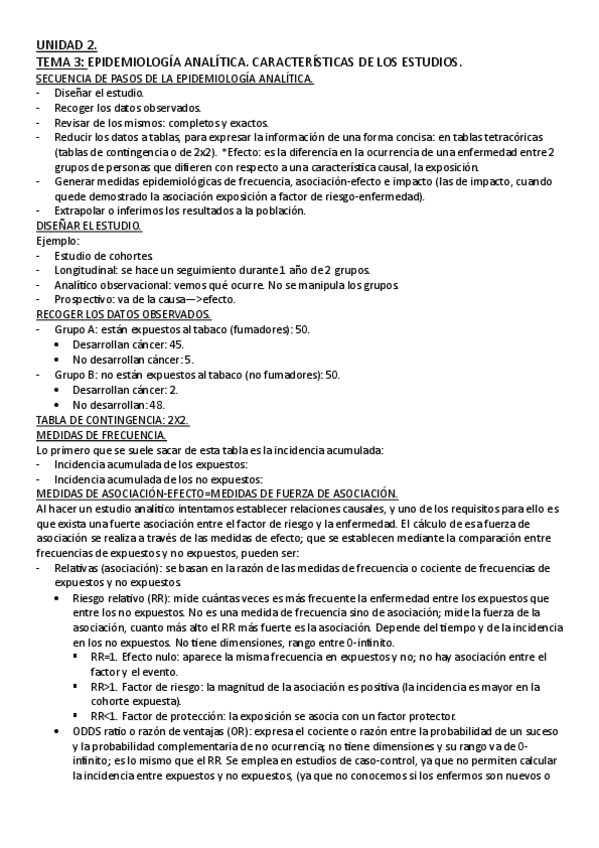 UNIDAD 2.
TEMA 3: EPIDEMIOLOGÍA ANALÍTICA. CARACTERÍSTICAS DE LOS ESTUDIOS.
SECUENCIA DE PASOS DE LA EPIDEMIOLOGÍA ANALÍTICA.
- Diseñar el estudio.
- Recoger los datos observados.
- Revisar de los mismos: completos y exactos.
- Reducir los datos a tablas, para expresar la información de una forma concisa: en tablas tetracóricas (tablas de contingencia o de 2x2). *Efecto: es la diferencia en la ocurrencia de una enfermedad entre 2 grupos de personas que difieren con respecto a una característica causal, la exposición.
- Generar medidas epidemiológicas de frecuencia, asociación-efecto e impacto (las de impacto, cuando quede demostrado la asociación exposición a factor de riesgo-enfermedad).
- Extrapolar o inferimos los resultados a la población.
DISEÑAR EL ESTUDIO.
Ejemplo:
- Estudio de cohortes.
- Longitudinal: se hace un seguimiento durante 1 año de 2 grupos.
- Analítico observacional: vemos qué ocurre. No se manipula los grupos.
- Prospectivo: va de la causa—>efecto.
RECOGER LOS DATOS OBSERVADOS.
- Grupo A: están expuestos al tabaco (fumadores): 50.
 • Desarrollan cáncer: 45.
 • No desarrollan cáncer: 5.
- Grupo B: no están expuestos al tabaco (no fumadores): 50.
 • Desarrollan cáncer: 2.
 • No desarrollan: 48.
TABLA DE CONTINGENCIA: 2X2.
MEDIDAS DE FRECUENCIA.
Lo primero que se suele sacar de esta tabla es la incidencia acumulada:
- Incidencia acumulada de los expuestos:
- Incidencia acumulada de los no expuestos:
MEDIDAS DE ASOCIACIÓN-EFECTO=MEDIDAS DE FUERZA DE ASOCIACIÓN.
Al hacer un estudio analítico intentamos establecer relaciones causales, y uno de los requisitos para ello es que exista una fuerte asociación entre el factor de riesgo y la enfermedad. El cálculo de esa fuerza de asociación se realiza a través de las medidas de efecto; que se establecen mediante la comparación entre frecuencias de expuestos y no expuestos, pueden ser:
- Relativas (asociación): se basan en la razón de las medidas de frecuencia o cociente de frecuencias de expuestos y no expuestos.
 • Riesgo relativo (RR): mide cuántas veces es más frecuente la enfermedad entre los expuestos que entre los no expuestos. No es una medida de frecuencia sino de asociación; mide la fuerza de la asociación, cuanto más alto el RR más fuerte es la asociación. Depende del tiempo y de la incidencia en los no expuestos. No tiene dimensiones, rango entre 0-infinito.
  ▪ RR=1. Efecto nulo: aparece la misma frecuencia en expuestos y no; no hay asociación entre el factor y el evento.
  ▪ RR>1. Factor de riesgo: la magnitud de la asociación es positiva (la incidencia es mayor en la cohorte expuesta).
  ▪ RR<1. Factor de protección: la exposición se asocia con un factor protector.
 • ODDS ratio o razón de ventajas (OR): expresa el cociente o razón entre la probabilidad de un suceso y la probabilidad complementaria de no ocurrencia; no tiene dimensiones y su rango va de 0-infinito; es lo mismo que el RR. Se emplea en estudios de caso-control, ya que no permiten calcular la incidencia entre expuestos y no expuestos, (ya que no conocemos si los enfermos son nuevos o